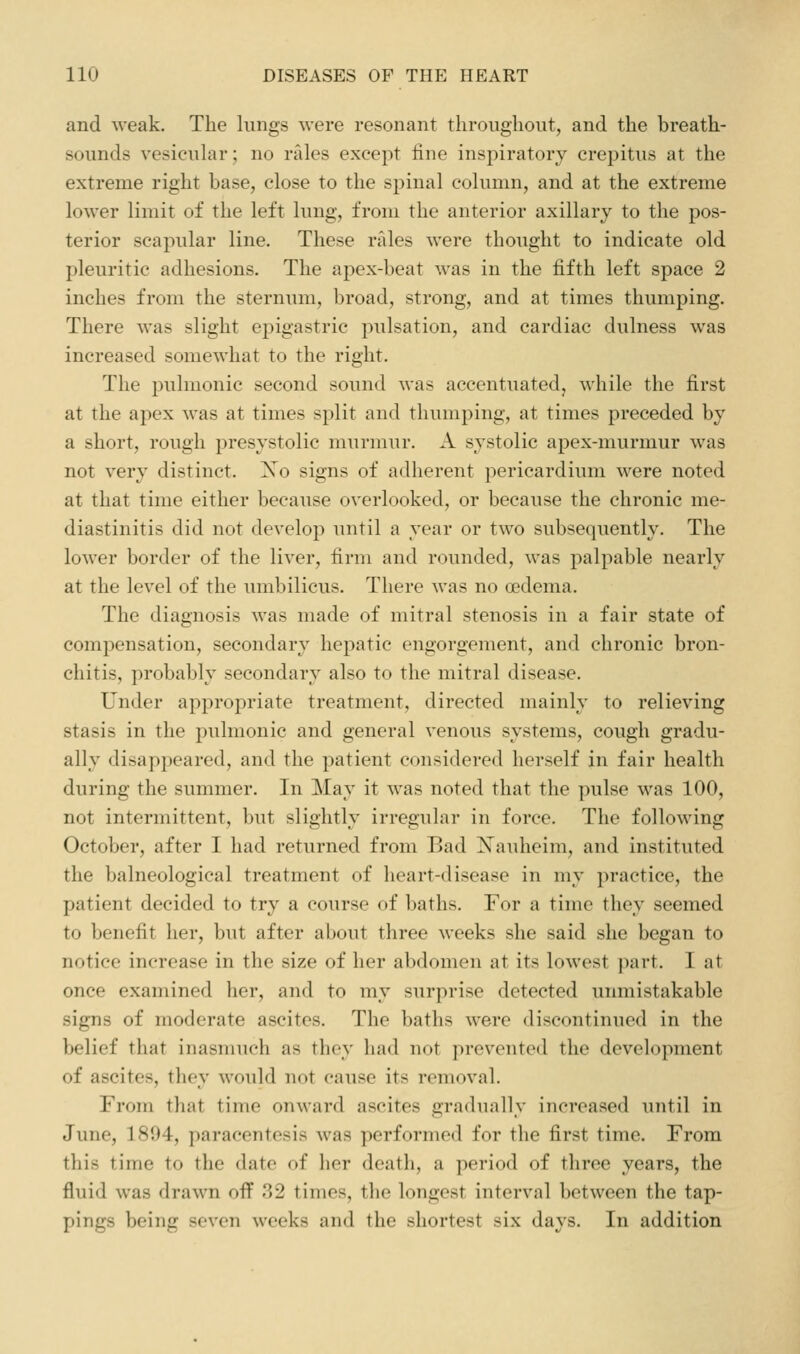 110 DISEASES OF THE HEART

and weak. The lungs were resonant throughout, and the breath-sounds vesicular; no râles except fine inspiratory crepitus at the extreme right base, close to the spinal column, and at the extreme lower limit of the left lung, from the anterior axillary to the posterior scapular line. These râles were thought to indicate old pleuritic adhesions. The apex-beat was in the fifth left space 2 inches from the sternum, broad, strong, and at times thumping. There was slight epigastric pulsation, and cardiac dulness was increased somewhat to the right.

The pulmonic second sound was accentuated, while the first at the apex was at times split and thumping, at times preceded by a short, rough presystolic murmur. A systolic apex-murmur was not very distinct. No signs of adherent pericardium were noted at that time either because overlooked, or because the chronic mediastinitis did not develop until a year or two subsequently. The lower border of the liver, firm and rounded, was palpable nearly at the level of the umbilicus. There was no œdema.

The diagnosis was made of mitral stenosis in a fair state of compensation, secondary hepatic engorgement, and chronic bronchitis, probably secondary also to the mitral disease.

Under appropriate treatment, directed mainly to relieving stasis in the pulmonic and general venous systems, cough gradually disappeared, and the patient considered herself in fair health during the summer. In May it was noted that the pulse was 100, not intermittent, but slightly irregular in force. The following October, after I had returned from Bad Nauheim, and instituted the balneological treatment of heart-disease in my practice, the patient decided to try a course of baths. For a time they seemed to benefit her, but after about three weeks she said she began to notice increase in the size of her abdomen at its lowest part. I at once examined her, and to my surprise detected unmistakable signs of moderate ascites. The baths were discontinued in the belief that inasmuch as they had not prevented the development of ascites, they would not cause its removal.

From that time onward ascites gradually increased until in June, 1894, paracentesis was performed for the first time. From this time to the date of her death, a period of three years, the fluid was drawn off 32 times, the longest interval between the tappings being seven weeks and the shortest six days. In addition